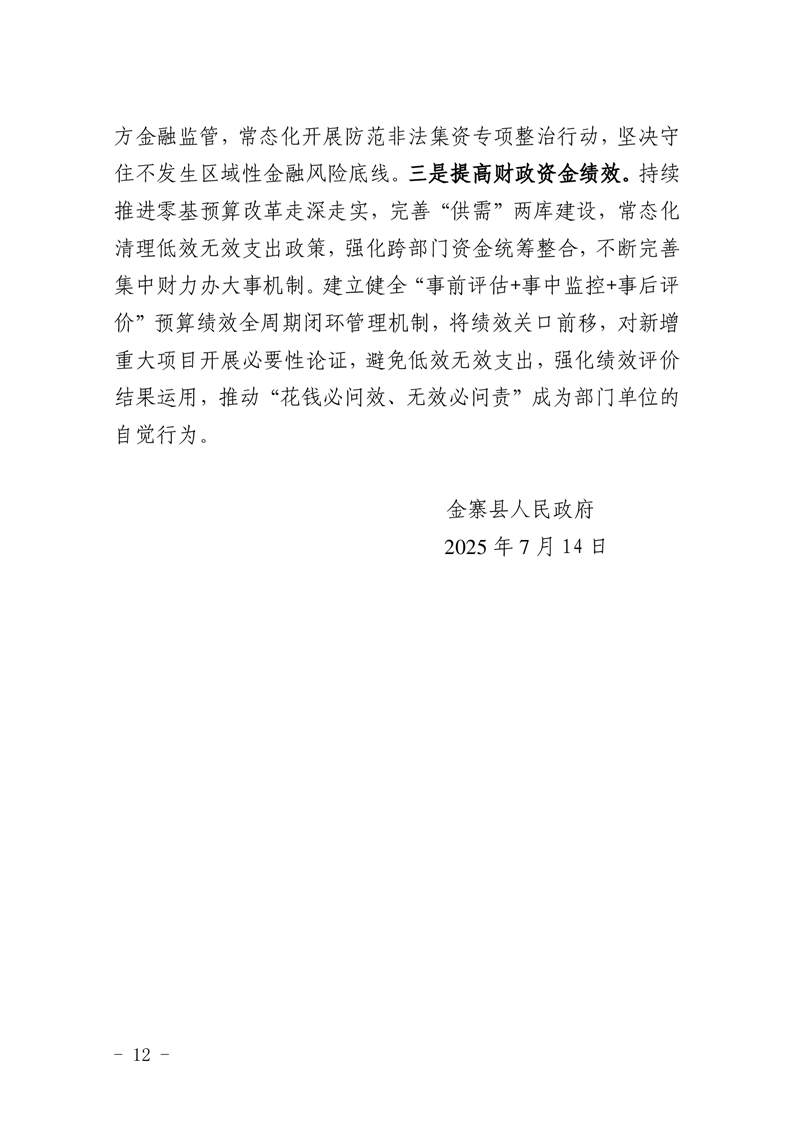 方金融监管，常态化开展防范非法集资专项整治行动，坚决守住不发生区域性金融风险底线。三是提高财政资金绩效。持续推进零基预算改革走深走实，完善“供需”两库建设，常态化清理低效无效支出政策，强化跨部门资金统筹整合，不断完善集中财力办大事机制。建立健全“事前评估+事中监控+事后评价”预算绩效全周期闭环管理机制，将绩效关口前移，对新增重大项目开展必要性论证，避免低效无效支出，强化绩效评价结果运用，推动“花钱必问效、无效必问责”成为部门单位的自觉行为。

金寨县人民政府
2025 年 7 月 14 日

－ 12 －